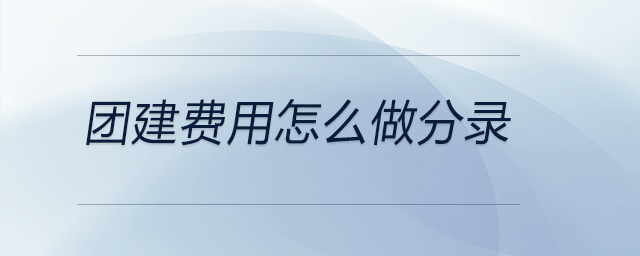 团建费用怎么做分录